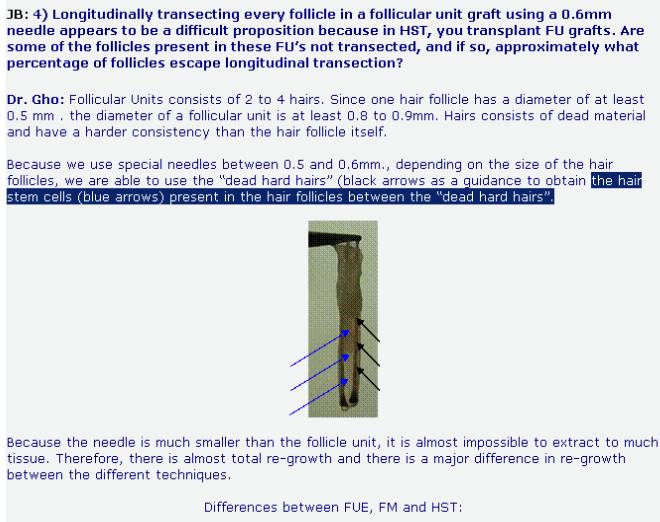 JB: 4) Longitudinally transecting every follicle in a follicular unit graft using a 0.6mm needle appears to be a difficult proposition because in HST, you transplant FU grafts. Are some of the follicles present in these FU's not transected, and if so, approximately what percentage of follicles escape longitudinal transection?

Dr. Gho: Follicular Units consists of 2 to 4 hairs. Since one hair follicle has a diameter of at least 0.5 mm . the diameter of a follicular unit is at least 0.8 to 0.9mm. Hairs consists of dead material and have a harder consistency than the hair follicle itself.

Because we use special needles between 0.5 and 0.6mm., depending on the size of the hair follicles, we are able to use the "dead hard hairs" (black arrows as a guidance to obtain the hair stem cells (blue arrows) present in the hair follicles between the "dead hard hairs".

Because the needle is much smaller than the follicle unit, it is almost impossible to extract to much tissue. Therefore, there is almost total re-growth and there is a major difference in re-growth between the different techniques.

Differences between FUE, FM and HST: